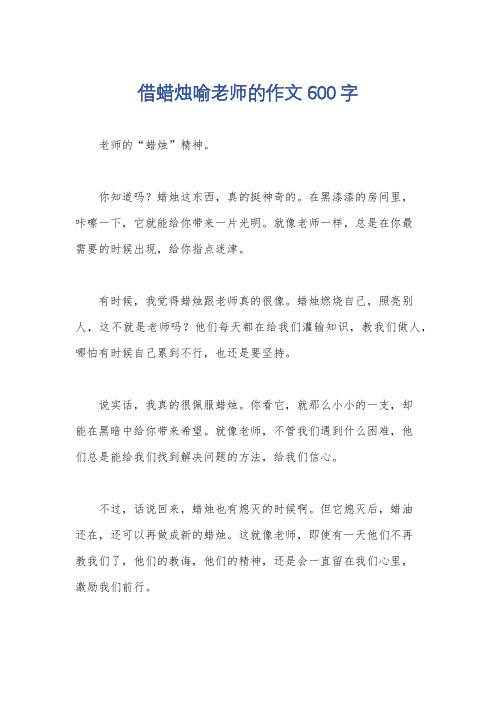 借蜡烛喻老师的作文600字

老师的“蜡烛”精神。

你知道吗？蜡烛这东西，真的挺神奇的。在黑漆漆的房间里，咔嚓一下，它就能给你带来一片光明。就像老师一样，总是在你最需要的时候出现，给你指点迷津。

有时候，我觉得蜡烛跟老师真的很像。蜡烛燃烧自己，照亮别人，这不就是老师吗？他们每天都在给我们灌输知识，教我们做人，哪怕有时候自己累到不行，也还是要坚持。

说实话，我真的很佩服蜡烛。你看它，就那么小小的一支，却能在黑暗中给你带来希望。就像老师，不管我们遇到什么困难，他们总是能给我们找到解决问题的方法，给我们信心。

不过，话说回来，蜡烛也有熄灭的时候啊。但它熄灭后，蜡油还在，还可以再做成新的蜡烛。这就像老师，即使有一天他们不再教我们了，他们的教诲，他们的精神，还是会一直留在我们心里，激励我们前行。